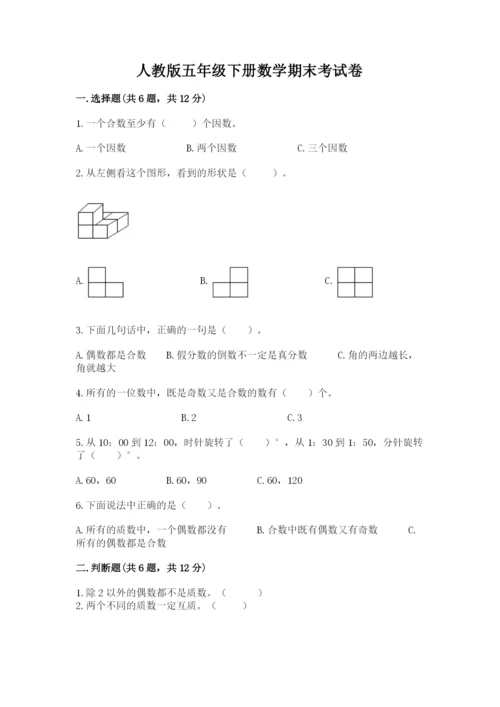 人教版五年级下册数学期末考试卷

一.选择题(共6题，共12分)

1.一个合数至少有（　　）个因数。

A.一个因数　　B.两个因数　　C.三个因数

2.从左侧看这个图形，看到的形状是（　　）。

A.　　B.　　C.

3.下面几句话中，正确的一句是（　　）。

A.偶数都是合数　B.假分数的倒数不一定是真分数　C.角的两边越长，角就越大

4.所有的一位数中，既是奇数又是合数的数有（　　）个。

A.1　　B.2　　C.3

5.从10：00到12：00，时针旋转了（　　）°，从1：30到1：50，分针旋转了（　　）°。

A.60，60　　B.60，90　　C.60，120

6.下面说法中正确的是（　　）。

A.所有的质数中，一个偶数都没有　B.合数中既有偶数又有奇数　C.所有的偶数都是合数

二.判断题(共6题，共12分)

1.除2以外的偶数都不是质数。（　　）
2.两个不同的质数一定互质。（　　）